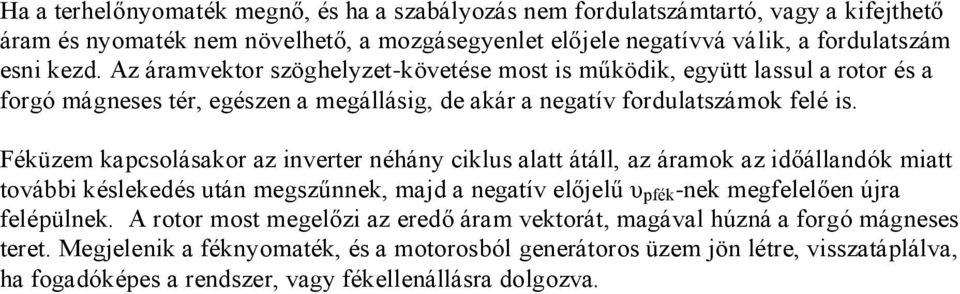 Ha a terhelőnyomaték megnő, és ha a szabályozás nem fordulatszámtartó, vagy a kifejthető áram és nyomaték nem növelhető, a mozgásegyenlet előjele negatívvá válik, a fordulatszám esni kezd. Az áramvektor szöghelyzet-követése most is működik, együtt lassul a rotor és a forgó mágneses tér, egészen a megállásig, de akár a negatív fordulatszámok felé is.

Féküzem kapcsolásakor az inverter néhány ciklus alatt átáll, az áramok az időállandók miatt további késlekedés után megszűnnek, majd a negatív előjelű $\upsilon_{pfék}$-nek megfelelően újra felépülnek. A rotor most megelőzi az eredő áram vektorát, magával húzná a forgó mágneses teret. Megjelenik a féknyomaték, és a motorosból generátoros üzem jön létre, visszatáplálva, ha fogadóképes a rendszer, vagy fékellenállásra dolgozva.